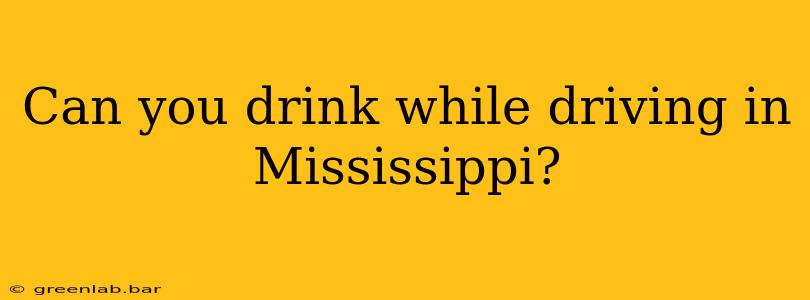 Can you drink while driving in Mississippi?

© greenlab.bar